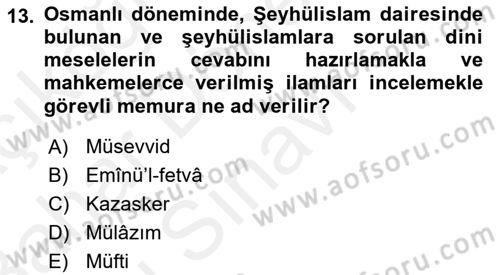 13. Osmanlı döneminde, Şeyhülislam dairesinde bulunan ve şeyhülislamlara sorulan dini meselelerin cevabını hazırlamakla ve mahkemelerce verilmiş ilamları incelemekle görevli memura ne ad verilir?

A) Müsevvid
B) Emînü'l-fetvâ
C) Kazasker
D) Mülâzım
E) Müfti

www.aofsoru.com
www.aofsoru.com
www.aofsoru.com